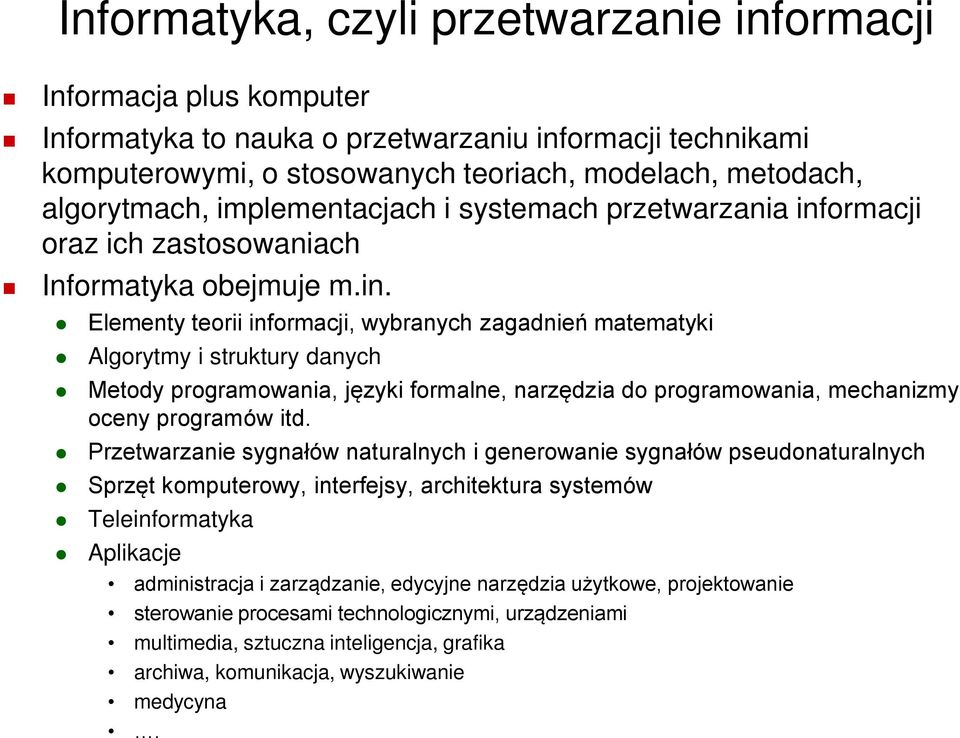 Informatyka, czyli przetwarzanie informacji

Informacja plus komputer

Informatyka to nauka o przetwarzaniu informacji technikami komputerowymi, o stosowanych teoriach, modelach, metodach, algorytmach, implementacjach i systemach przetwarzania informacji oraz ich zastosowaniach

Informatyka obejmuje m.in.

Elementy teorii informacji, wybranych zagadnień matematyki

Algorytmy i struktury danych

Metody programowania, języki formalne, narzędzia do programowania, mechanizmy oceny programów itd.

Przetwarzanie sygnałów naturalnych i generowanie sygnałów pseudonaturalnych

Sprzęt komputerowy, interfejsy, architektura systemów

Teleinformatyka

Aplikacje

administracja i zarządzanie, edycyjne narzędzia użytkowe, projektowanie

sterowanie procesami technologicznymi, urządzeniami

multimedia, sztuczna inteligencja, grafika

archiwa, komunikacja, wyszukiwanie

medycyna

….